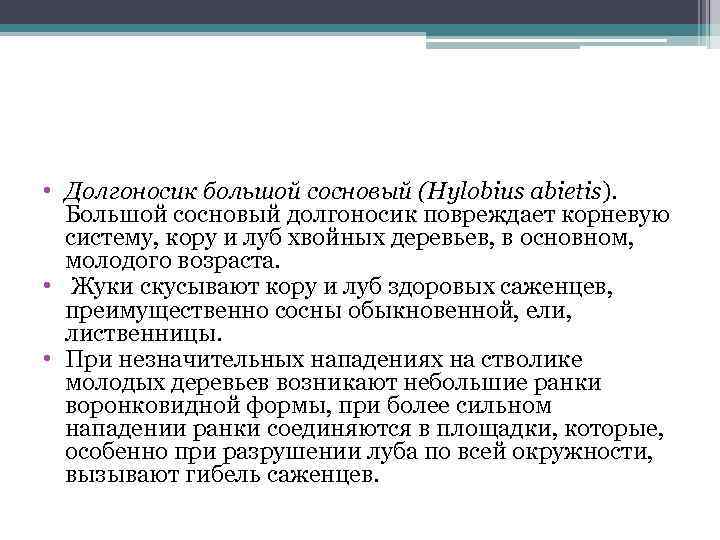 • Долгоносик большой сосновый (Hylobius abietis). Большой сосновый долгоносик повреждает корневую систему, кору и луб хвойных деревьев, в основном, молодого возраста.
• Жуки скусывают кору и луб здоровых саженцев, преимущественно сосны обыкновенной, ели, лиственницы.
• При незначительных нападениях на стволике молодых деревьев возникают небольшие ранки воронковидной формы, при более сильном нападении ранки соединяются в площадки, которые, особенно при разрушении луба по всей окружности, вызывают гибель саженцев.